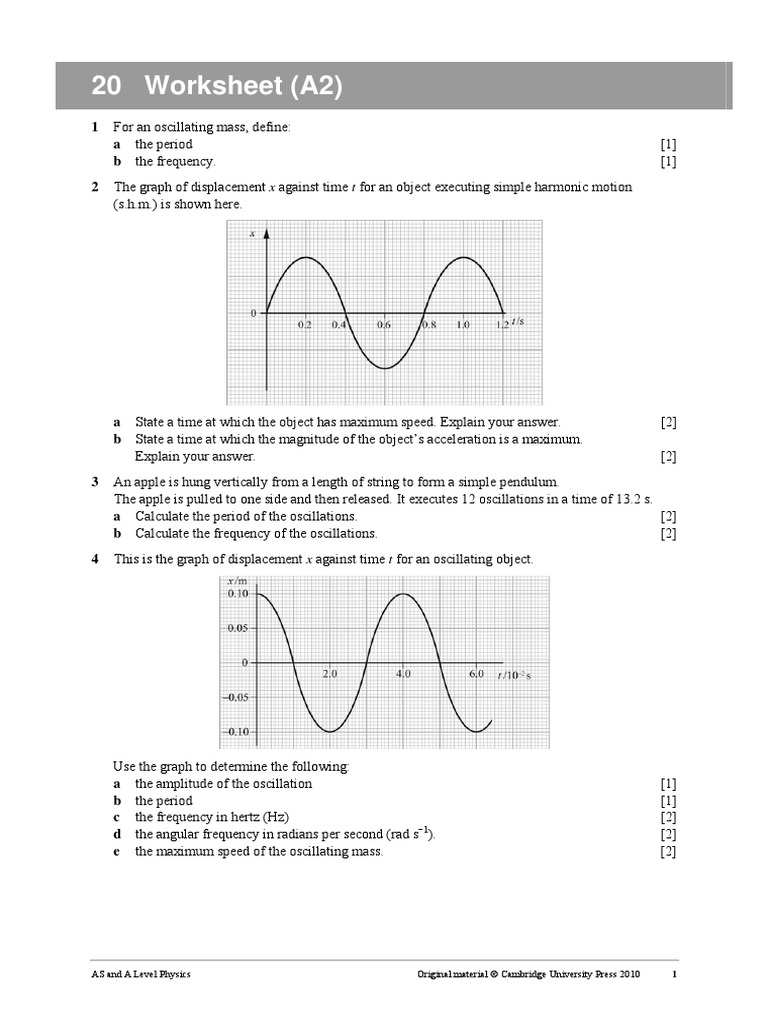 20 Worksheet (A2)

1 For an oscillating mass, define:
a the period [1]
b the frequency. [1]

2 The graph of displacement $x$ against time $t$ for an object executing simple harmonic motion (s.h.m.) is shown here.

$x$
0
0.2 0.4 0.6 0.8 1.0 1.2 $t$/s

a State a time at which the object has maximum speed. Explain your answer. [2]
b State a time at which the magnitude of the object's acceleration is a maximum. Explain your answer. [2]

3 An apple is hung vertically from a length of string to form a simple pendulum. The apple is pulled to one side and then released. It executes 12 oscillations in a time of 13.2 s.
a Calculate the period of the oscillations. [2]
b Calculate the frequency of the oscillations. [2]

4 This is the graph of displacement $x$ against time $t$ for an oscillating object.

$x$/m
0.10
0.05
0
−0.05
−0.10
2.0 4.0 6.0 $t/10^{-2}$ s

Use the graph to determine the following:
a the amplitude of the oscillation [1]
b the period [1]
c the frequency in hertz (Hz) [2]
d the angular frequency in radians per second (rad $s^{-1}$). [2]
e the maximum speed of the oscillating mass. [2]

AS and A Level Physics Original material © Cambridge University Press 2010 1